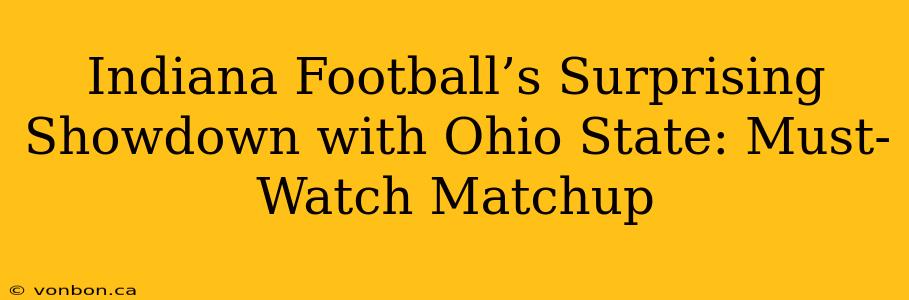 Indiana Football’s Surprising Showdown with Ohio State: Must-Watch Matchup

© vonbon.ca